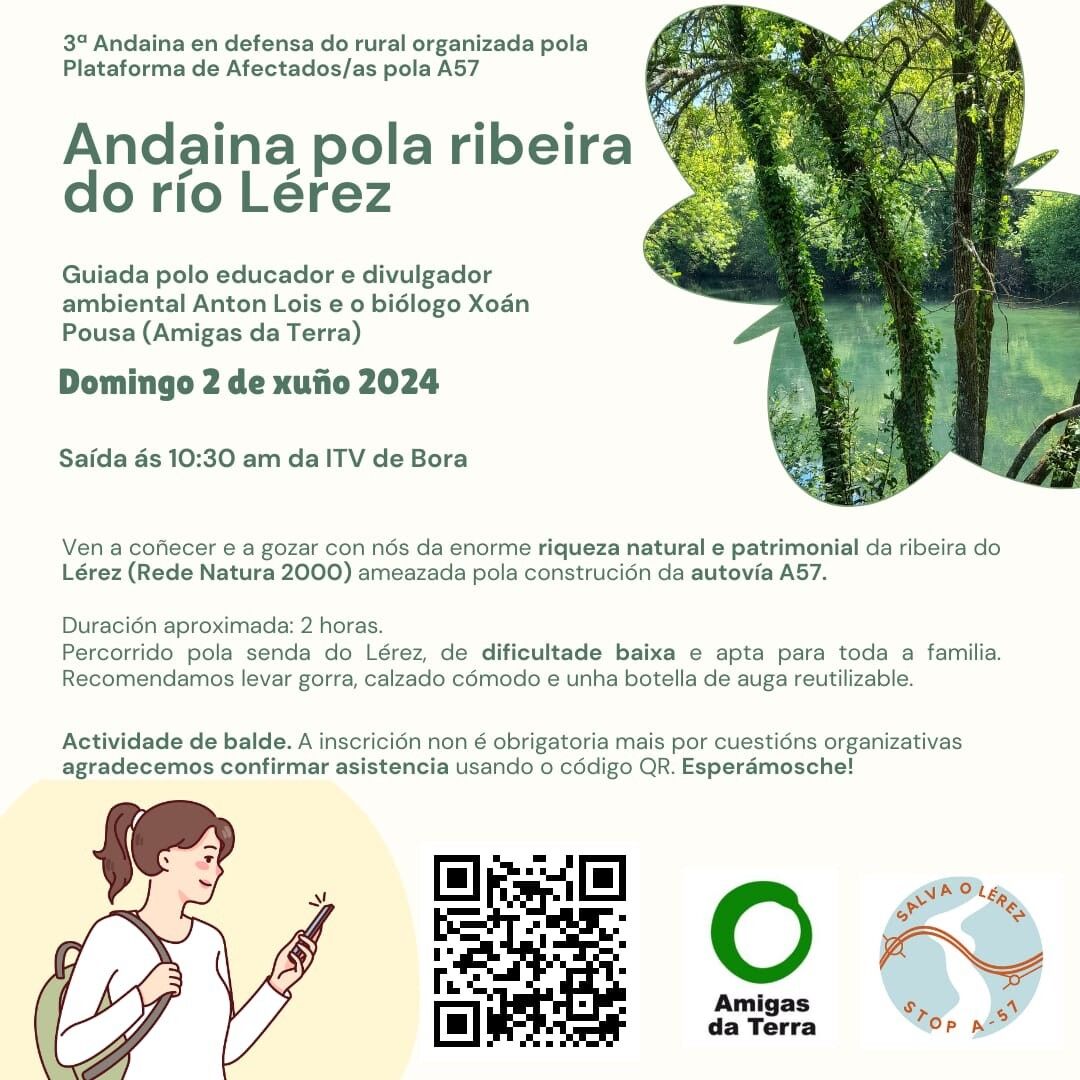 3ª Andaina en defensa do rural organizada pola Plataforma de Afectados/as pola A57

Andaina pola ribeira do río Lérez

Guiada polo educador e divulgador ambiental Anton Lois e o biólogo Xoán Pousa (Amigas da Terra)

Domingo 2 de xuño 2024

Saída ás 10:30 am da ITV de Bora

Ven a coñecer e a gozar con nós da enorme riqueza natural e patrimonial da ribeira do Lérez (Rede Natura 2000) ameazada pola construción da autovía A57.

Duración aproximada: 2 horas.
Percorrido pola senda do Lérez, de dificultade baixa e apta para toda a familia. Recomendamos levar gorra, calzado cómodo e unha botella de auga reutilizable.

Actividade de balde. A inscrición non é obrigatoria mais por cuestións organizativas agradecemos confirmar asistencia usando o código QR. Esperámosche!

Amigas da Terra

SALVA O LÉREZ
STOP A-57